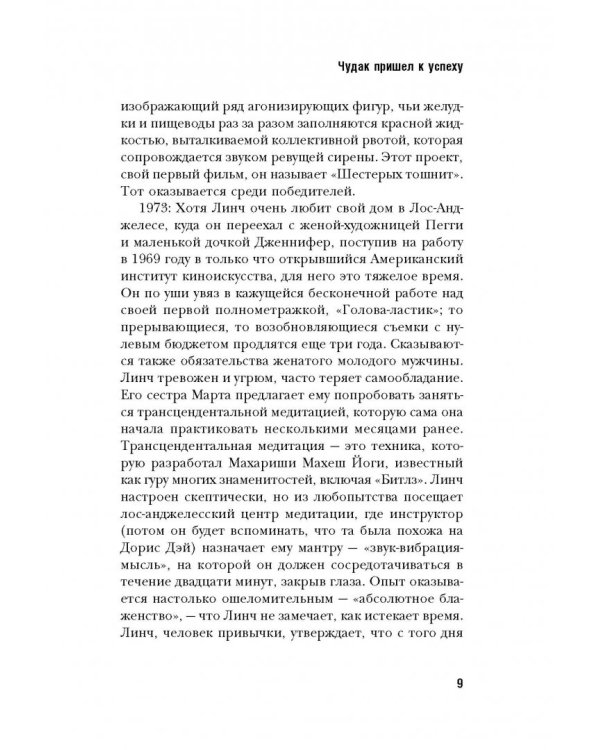 Чудак пришел к успеху

изображающий ряд агонизирующих фигур, чьи желудки и пищеводы раз за разом заполняются красной жидкостью, выталкиваемой коллективной рвотой, которая сопровождается звуком ревущей сирены. Этот проект, свой первый фильм, он называет «Шестерых тошнит». Тот оказывается среди победителей.

1973: Хотя Линч очень любит свой дом в Лос-Анджелесе, куда он переехал с женой-художницей Пегги и маленькой дочкой Дженнифер, поступив на работу в 1969 году в только что открывшийся Американский институт киноискусства, для него это тяжелое время. Он по уши увяз в кажущейся бесконечной работе над своей первой полнометражкой, «Голова-ластик»; то прерывающиеся, то возобновляющиеся съемки с нулевым бюджетом продлятся еще три года. Сказываются также обязательства женатого молодого мужчины. Линч тревожен и угрюм, часто теряет самообладание. Его сестра Марта предлагает ему попробовать заняться трансцендентальной медитацией, которую сама она начала практиковать несколькими месяцами ранее. Трансцендентальная медитация — это техника, которую разработал Махариши Махеш Йоги, известный как гуру многих знаменитостей, включая «Битлз». Линч настроен скептически, но из любопытства посещает лос-анджелесский центр медитации, где инструктор (потом он будет вспоминать, что та была похожа на Дорис Дэй) назначает ему мантру — «звук-вибрация-мысль», на которой он должен сосредотачиваться в течение двадцати минут, закрыв глаза. Опыт оказывается настолько ошеломительным — «абсолютное блаженство», — что Линч не замечает, как истекает время. Линч, человек привычки, утверждает, что с того дня

9